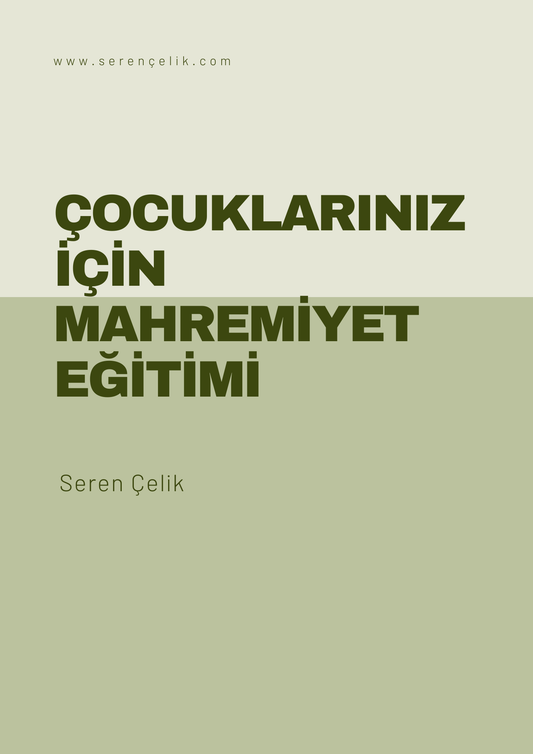 www.serençelik.com

ÇOCUKLARINIZ İÇİN MAHREMİYET EĞİTİMİ

Seren Çelik